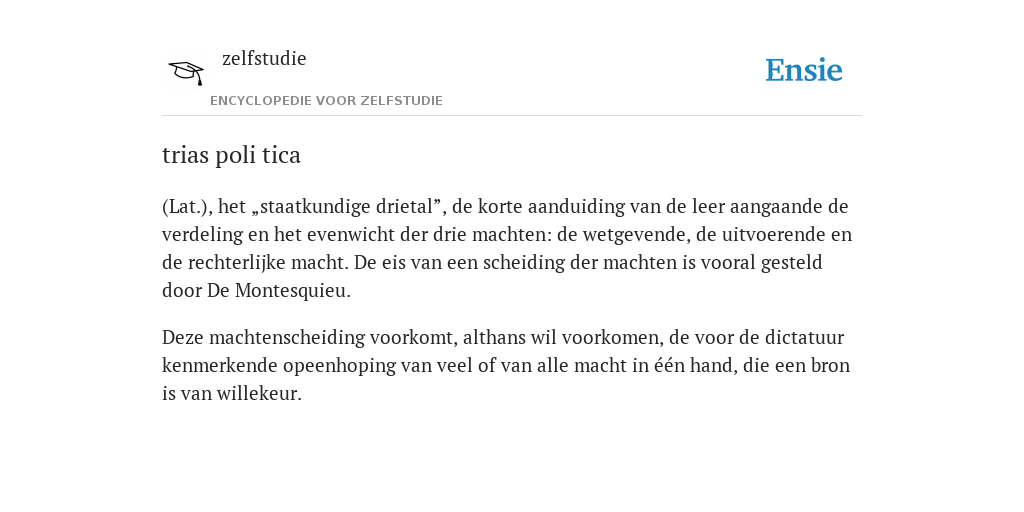 zelfstudie

ENCYCLOPEDIE VOOR ZELFSTUDIE

Ensie

trias poli tica

(Lat.), het „staatkundige drietal”, de korte aanduiding van de leer aangaande de verdeling en het evenwicht der drie machten: de wetgevende, de uitvoerende en de rechterlijke macht. De eis van een scheiding der machten is vooral gesteld door De Montesquieu.

Deze machtenscheiding voorkomt, althans wil voorkomen, de voor de dictatuur kenmerkende opeenhoping van veel of van alle macht in één hand, die een bron is van willekeur.